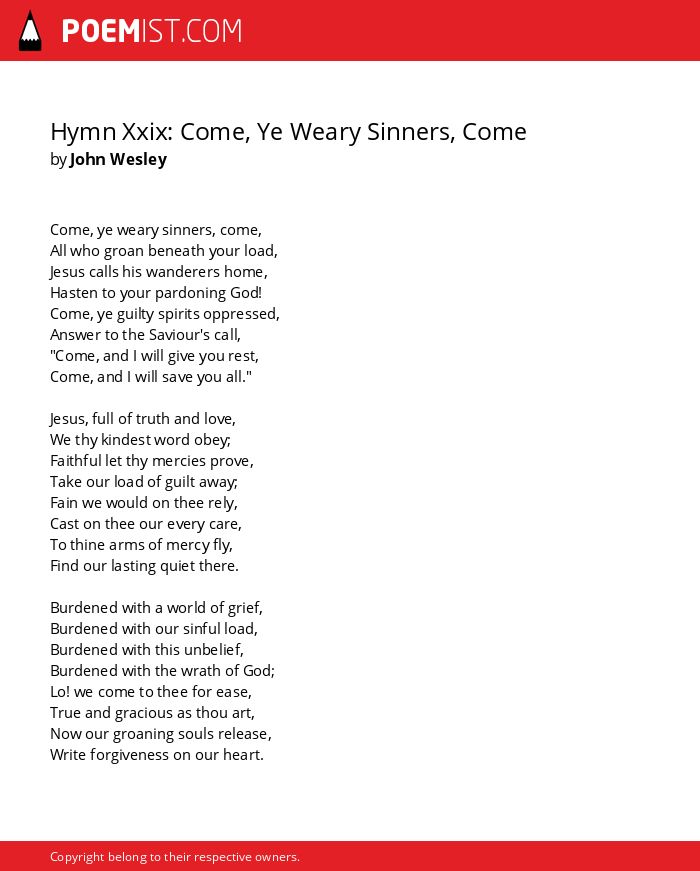 POEMIST.COM

Hymn Xxix: Come, Ye Weary Sinners, Come
by John Wesley

Come, ye weary sinners, come,
All who groan beneath your load,
Jesus calls his wanderers home,
Hasten to your pardoning God!
Come, ye guilty spirits oppressed,
Answer to the Saviour's call,
"Come, and I will give you rest,
Come, and I will save you all."

Jesus, full of truth and love,
We thy kindest word obey;
Faithful let thy mercies prove,
Take our load of guilt away;
Fain we would on thee rely,
Cast on thee our every care,
To thine arms of mercy fly,
Find our lasting quiet there.

Burdened with a world of grief,
Burdened with our sinful load,
Burdened with this unbelief,
Burdened with the wrath of God;
Lo! we come to thee for ease,
True and gracious as thou art,
Now our groaning souls release,
Write forgiveness on our heart.

Copyright belong to their respective owners.